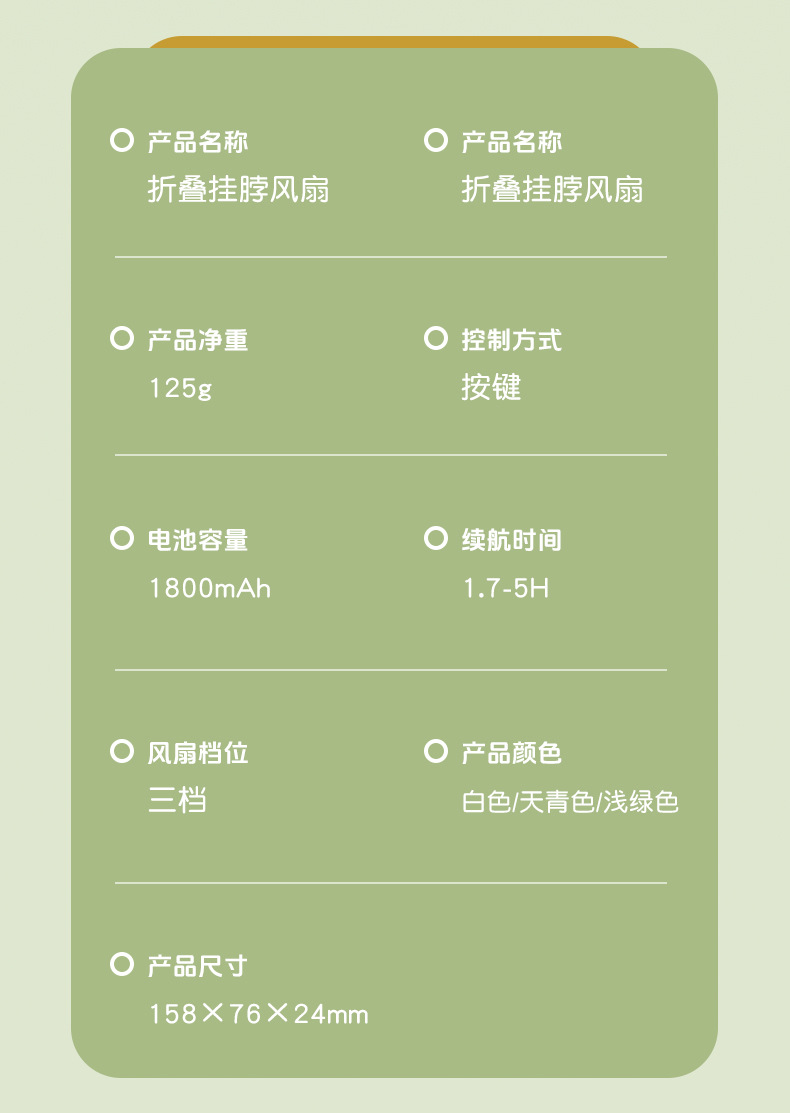 产品名称
折叠挂脖风扇

产品名称
折叠挂脖风扇

产品净重
125g

控制方式
按键

电池容量
1800mAh

续航时间
1.7-5H

风扇档位
三档

产品颜色
白色/天青色/浅绿色

产品尺寸
158×76×24mm